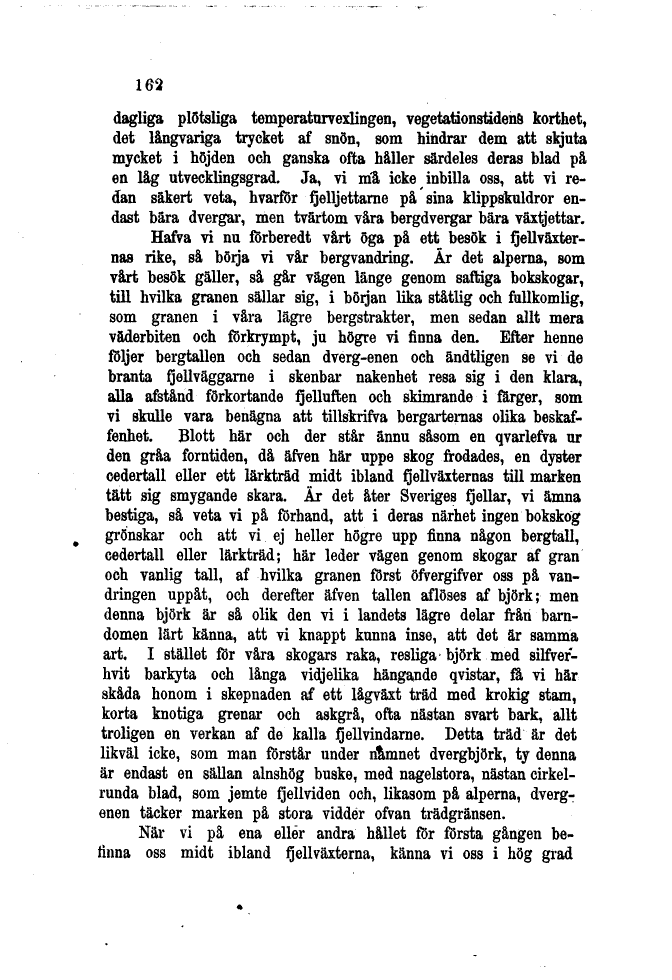 162

dagliga plötsliga temperaturvexlingen, vegetationstidens korthet, det långvariga trycket af snön, som hindrar dem att skjuta mycket i höjden och ganska ofta håller särdeles deras blad på en låg utvecklingsgrad. Ja, vi må icke inbilla oss, att vi redan säkert veta, hvarför fjelljettarne på sina klippskuldror endast bära dvergar, men tvärtom våra bergdvergar bära växtjettar.

Hafva vi nu förberedt vårt öga på ett besök i fjellväxternas rike, så börja vi vår bergvandring. Är det alperna, som vårt besök gäller, så går vägen länge genom saftiga bokskogar, till hvilka granen sällar sig, i början lika ståtlig och fullkomlig, som granen i våra lägre bergstrakter, men sedan allt mera väderbiten och förkrympt, ju högre vi finna den. Efter henne följer bergtallen och sedan dverg-enen och ändtligen se vi de branta fjellväggarne i skenbar nakenhet resa sig i den klara, alla afstånd förkortande fjelluften och skimrande i färger, som vi skulle vara benägna att tillskrifva bergarternas olika beskaffenhet. Blott här och der står ännu såsom en qvarlefva ur den gråa forntiden, då äfven här uppe skog frodades, en dyster cedertall eller ett lärkträd midt ibland fjellväxternas till marken tätt sig smygande skara. Är det åter Sveriges fjellar, vi ämna bestiga, så veta vi på förhand, att i deras närhet ingen bokskog grönskar och att vi ej heller högre upp finna någon bergtall, cedertall eller lärkträd; här leder vägen genom skogar af gran och vanlig tall, af hvilka granen först öfvergifver oss på vandringen uppåt, och derefter äfven tallen aflöses af björk; men denna björk är så olik den vi i landets lägre delar från barndomen lärt känna, att vi knappt kunna inse, att det är samma art. I stället för våra skogars raka, resliga björk med silfverhvit barkyta och långa vidjelika hängande qvistar, få vi här skåda honom i skepnaden af ett lågväxt träd med krokig stam, korta knotiga grenar och askgrå, ofta nästan svart bark, allt troligen en verkan af de kalla fjellvindarne. Detta träd är det likväl icke, som man förstår under namnet dvergbjörk, ty denna är endast en sällan alnshög buske, med nagelstora, nästan cirkelrunda blad, som jemte fjellviden och, likasom på alperna, dvergenen täcker marken på stora vidder ofvan trädgränsen.

När vi på ena eller andra hållet för första gången befinna oss midt ibland fjellväxterna, känna vi oss i hög grad